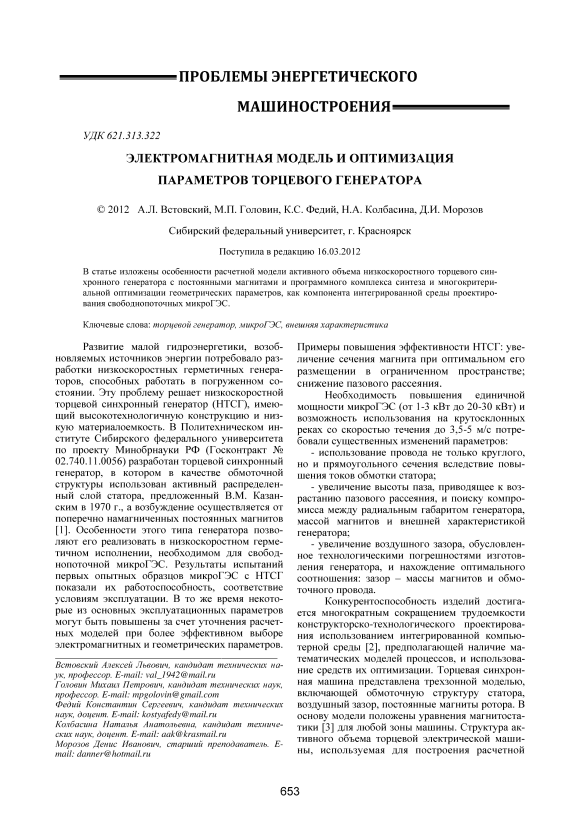 ПРОБЛЕМЫ ЭНЕРГЕТИЧЕСКОГО МАШИНОСТРОЕНИЯ

УДК 621.313.322

ЭЛЕКТРОМАГНИТНАЯ МОДЕЛЬ И ОПТИМИЗАЦИЯ ПАРАМЕТРОВ ТОРЦЕВОГО ГЕНЕРАТОРА

© 2012 А.Л. Встовский, М.П. Головин, К.С. Федий, Н.А. Колбасина, Д.И. Морозов

Сибирский федеральный университет, г. Красноярск

Поступила в редакцию 16.03.2012

В статье изложены особенности расчетной модели активного объема низкоскоростного торцевого синхронного генератора с постоянными магнитами и программного комплекса синтеза и многокритериальной оптимизации геометрических параметров, как компонента интегрированной среды проектирования свободнопоточных микроГЭС.

Ключевые слова: торцевой генератор, микроГЭС, внешняя характеристика

Развитие малой гидроэнергетики, возобновляемых источников энергии потребовало разработки низкоскоростных герметичных генераторов, способных работать в погруженном состоянии. Эту проблему решает низкоскоростной торцевой синхронный генератор (НТСГ), имеющий высокотехнологичную конструкцию и низкую материалоемкость. В Политехническом институте Сибирского федерального университета по проекту Минобрнауки РФ (Госконтракт № 02.740.11.0056) разработан торцевой синхронный генератор, в котором в качестве обмоточной структуры использован активный распределенный слой статора, предложенный В.М. Казанским в 1970 г., а возбуждение осуществляется от поперечно намагниченных постоянных магнитов [1]. Особенности этого типа генератора позволяют его реализовать в низкоскоростном герметичном исполнении, необходимом для свободнопоточной микроГЭС. Результаты испытаний первых опытных образцов микроГЭС с НТСГ показали их работоспособность, соответствие условиям эксплуатации. В то же время некоторые из основных эксплуатационных параметров могут быть повышены за счет уточнения расчетных моделей при более эффективном выборе электромагнитных и геометрических параметров.

Встовский Алексей Львович, кандидат технических наук, профессор. E-mail: val_1942@mail.ru
Головин Михаил Петрович, кандидат технических наук, профессор. E-mail: mpgolovin@gmail.com
Федий Константин Сергеевич, кандидат технических наук, доцент. E-mail: kostyafedy@mail.ru
Колбасина Наталья Анатольевна, кандидат технических наук, доцент. E-mail: aak@krasmail.ru
Морозов Денис Иванович, старший преподаватель. E-mail: danner@hotmail.ru

Примеры повышения эффективности НТСГ: увеличение сечения магнита при оптимальном его размещении в ограниченном пространстве; снижение пазового рассеяния.

Необходимость повышения единичной мощности микроГЭС (от 1-3 кВт до 20-30 кВт) и возможность использования на крутосклонных реках со скоростью течения до 3,5-5 м/с потребовали существенных изменений параметров:

- использование провода не только круглого, но и прямоугольного сечения вследствие повышения токов обмотки статора;

- увеличение высоты паза, приводящее к возрастанию пазового рассеяния, и поиску компромисса между радиальным габаритом генератора, массой магнитов и внешней характеристикой генератора;

- увеличение воздушного зазора, обусловленное технологическими погрешностями изготовления генератора, и нахождение оптимального соотношения: зазор – массы магнитов и обмоточного провода.

Конкурентоспособность изделий достигается многократным сокращением трудоемкости конструкторско-технологического проектирования использованием интегрированной компьютерной среды [2], предполагающей наличие математических моделей процессов, и использование средств их оптимизации. Торцевая синхронная машина представлена трехзонной моделью, включающей обмоточную структуру статора, воздушный зазор, постоянные магниты ротора. В основу модели положены уравнения магнитостатики [3] для любой зоны машины. Структура активного объема торцевой электрической машины, используемая для построения расчетной

653